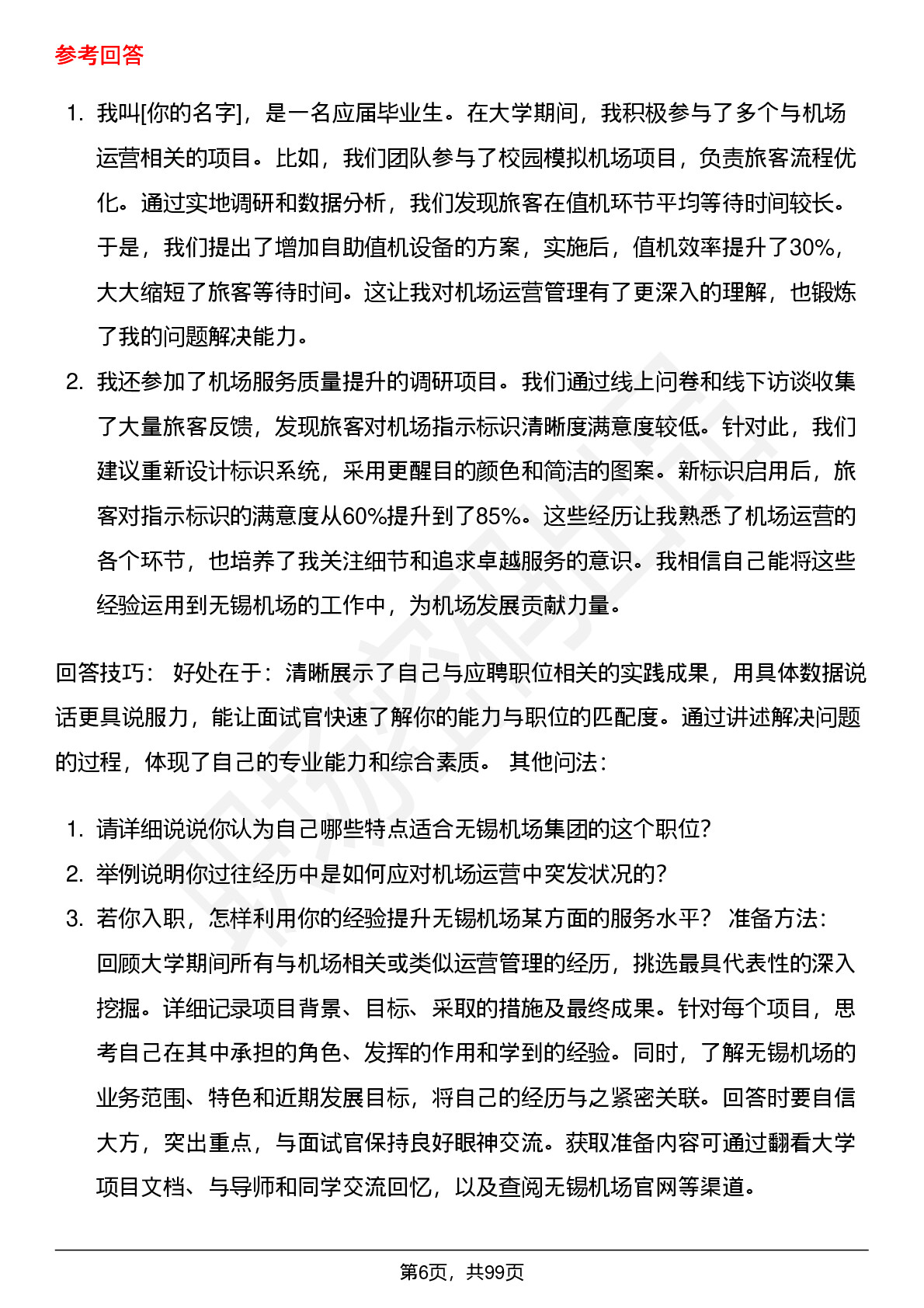 参考回答

1. 我叫[你的名字]，是一名应届毕业生。在大学期间，我积极参与了多个与机场运营相关的项目。比如，我们团队参与了校园模拟机场项目，负责旅客流程优化。通过实地调研和数据分析，我们发现旅客在值机环节平均等待时间较长。于是，我们提出了增加自助值机设备的方案，实施后，值机效率提升了30%，大大缩短了旅客等待时间。这让我对机场运营管理有了更深入的理解，也锻炼了我的问题解决能力。
2. 我还参加了机场服务质量提升的调研项目。我们通过线上问卷和线下访谈收集了大量旅客反馈，发现旅客对机场指示标识清晰度满意度较低。针对此，我们建议重新设计标识系统，采用更醒目的颜色和简洁的图案。新标识启用后，旅客对指示标识的满意度从60%提升到了85%。这些经历让我熟悉了机场运营的各个环节，也培养了我关注细节和追求卓越服务的意识。我相信自己能将这些经验运用到无锡机场的工作中，为机场发展贡献力量。

回答技巧： 好处在于：清晰展示了自己与应聘职位相关的实践成果，用具体数据说话更具说服力，能让面试官快速了解你的能力与职位的匹配度。通过讲述解决问题的过程，体现了自己的专业能力和综合素质。 其他问法：

1. 请详细说说你认为自己哪些特点适合无锡机场集团的这个职位？
2. 举例说明你过往经历中是如何应对机场运营中突发状况的？
3. 若你入职，怎样利用你的经验提升无锡机场某方面的服务水平？ 准备方法：回顾大学期间所有与机场相关或类似运营管理的经历，挑选最具代表性的深入挖掘。详细记录项目背景、目标、采取的措施及最终成果。针对每个项目，思考自己在其中承担的角色、发挥的作用和学到的经验。同时，了解无锡机场的业务范围、特色和近期发展目标，将自己的经历与之紧密关联。回答时要自信大方，突出重点，与面试官保持良好眼神交流。获取准备内容可通过翻看大学项目文档、与导师和同学交流回忆，以及查阅无锡机场官网等渠道。

第6页，共99页